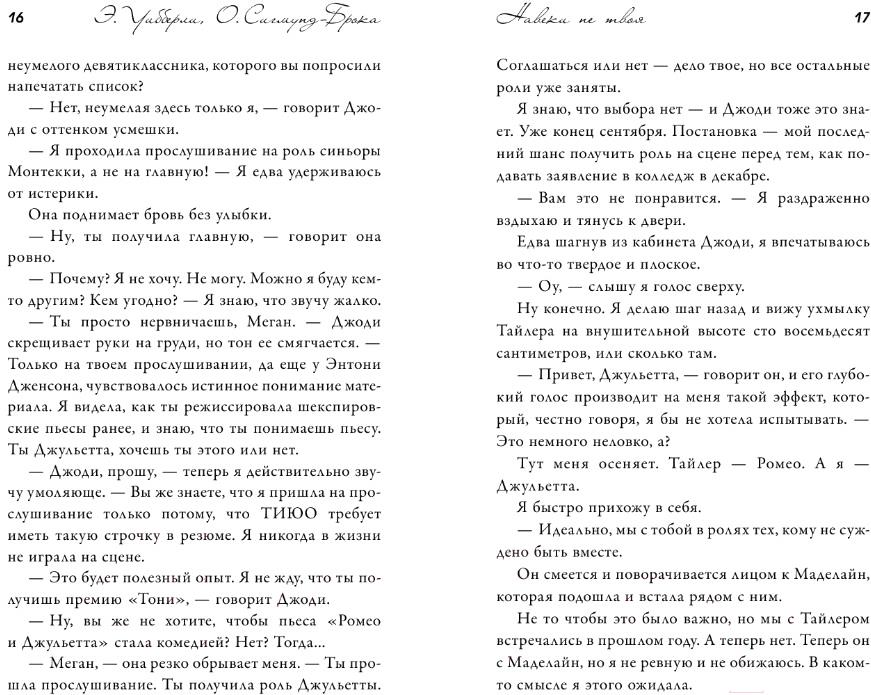 16 Э. Уибберли, О. Сигмунд-Брока

неумелого девятиклассника, которого вы попросили напечатать список?

— Нет, неумелая здесь только я, — говорит Джоди с оттенком усмешки.

— Я проходила прослушивание на роль синьоры Монтекки, а не на главную! — Я едва удерживаюсь от истерики.

Она поднимает бровь без улыбки.

— Ну, ты получила главную, — говорит она ровно.

— Почему? Я не хочу. Не могу. Можно я буду кем-то другим? Кем угодно? — Я знаю, что звучу жалко.

— Ты просто нервничаешь, Меган. — Джоди скрещивает руки на груди, но тон ее смягчается. — Только на твоем прослушивании, да еще у Энтони Дженсона, чувствовалось истинное понимание материала. Я видела, как ты режиссировала шекспировские пьесы ранее, и знаю, что ты понимаешь пьесу. Ты Джульетта, хочешь ты этого или нет.

— Джоди, прошу, — теперь я действительно звучу умоляюще. — Вы же знаете, что я пришла на прослушивание только потому, что ТИЮО требует иметь такую строчку в резюме. Я никогда в жизни не играла на сцене.

— Это будет полезный опыт. Я не жду, что ты получишь премию «Тони», — говорит Джоди.

— Ну, вы же не хотите, чтобы пьеса «Ромео и Джульетта» стала комедией? Нет? Тогда...

— Меган, — она резко обрывает меня. — Ты прошла прослушивание. Ты получила роль Джульетты.

Навеки не твоя 17

Соглашаться или нет — дело твое, но все остальные роли уже заняты.

Я знаю, что выбора нет — и Джоди тоже это знает. Уже конец сентября. Постановка — мой последний шанс получить роль на сцене перед тем, как подавать заявление в колледж в декабре.

— Вам это не понравится. — Я раздраженно вздыхаю и тянусь к двери.

Едва шагнув из кабинета Джоди, я впечатываюсь во что-то твердое и плоское.

— Оу, — слышу я голос сверху.

Ну конечно. Я делаю шаг назад и вижу ухмылку Тайлера на внушительной высоте сто восемьдесят сантиметров, или сколько там.

— Привет, Джульетта, — говорит он, и его глубокий голос производит на меня такой эффект, который, честно говоря, я бы не хотела испытывать. — Это немного неловко, а?

Тут меня осеняет. Тайлер — Ромео. А я — Джульетта.

Я быстро прихожу в себя.

— Идеально, мы с тобой в ролях тех, кому не суждено быть вместе.

Он смеется и поворачивается лицом к Маделайн, которая подошла и встала рядом с ним.

Не то чтобы это было важно, но мы с Тайлером встречались в прошлом году. А теперь нет. Теперь он с Маделайн, но я не ревную и не обижаюсь. В каком-то смысле я этого ожидала.